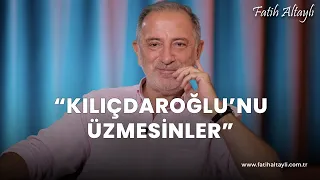 Fatih Altaylı

“KILIÇDAROĞLU’NU ÜZMESİNLER”

www.fatihaltayli.com.tr